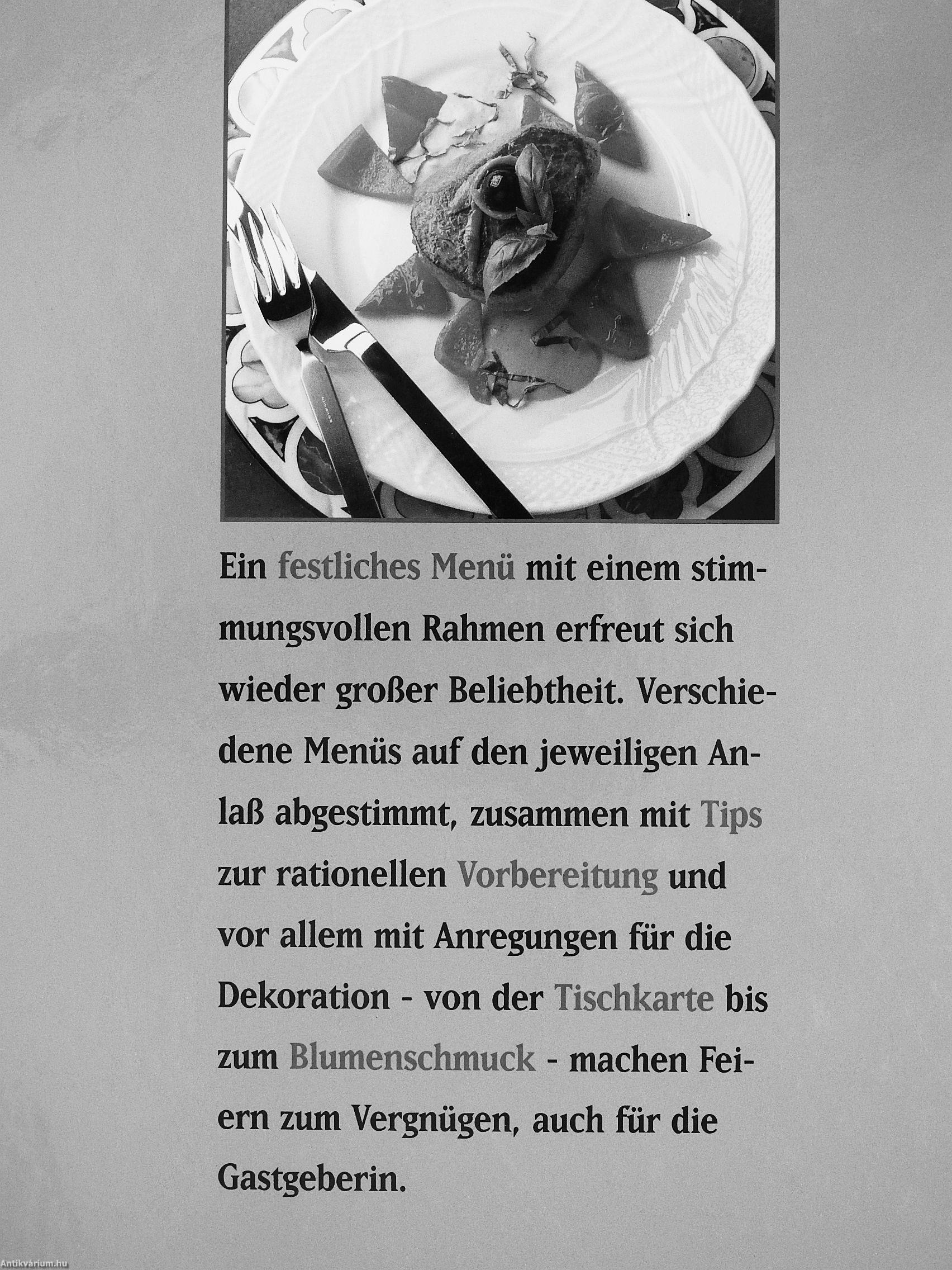 Ein festliches Menü mit einem stimmungsvollen Rahmen erfreut sich wieder großer Beliebtheit. Verschiedene Menüs auf den jeweiligen Anlaß abgestimmt, zusammen mit Tips zur rationellen Vorbereitung und vor allem mit Anregungen für die Dekoration - von der Tischkarte bis zum Blumenschmuck - machen Feiern zum Vergnügen, auch für die Gastgeberin.

Antikvárium.hu